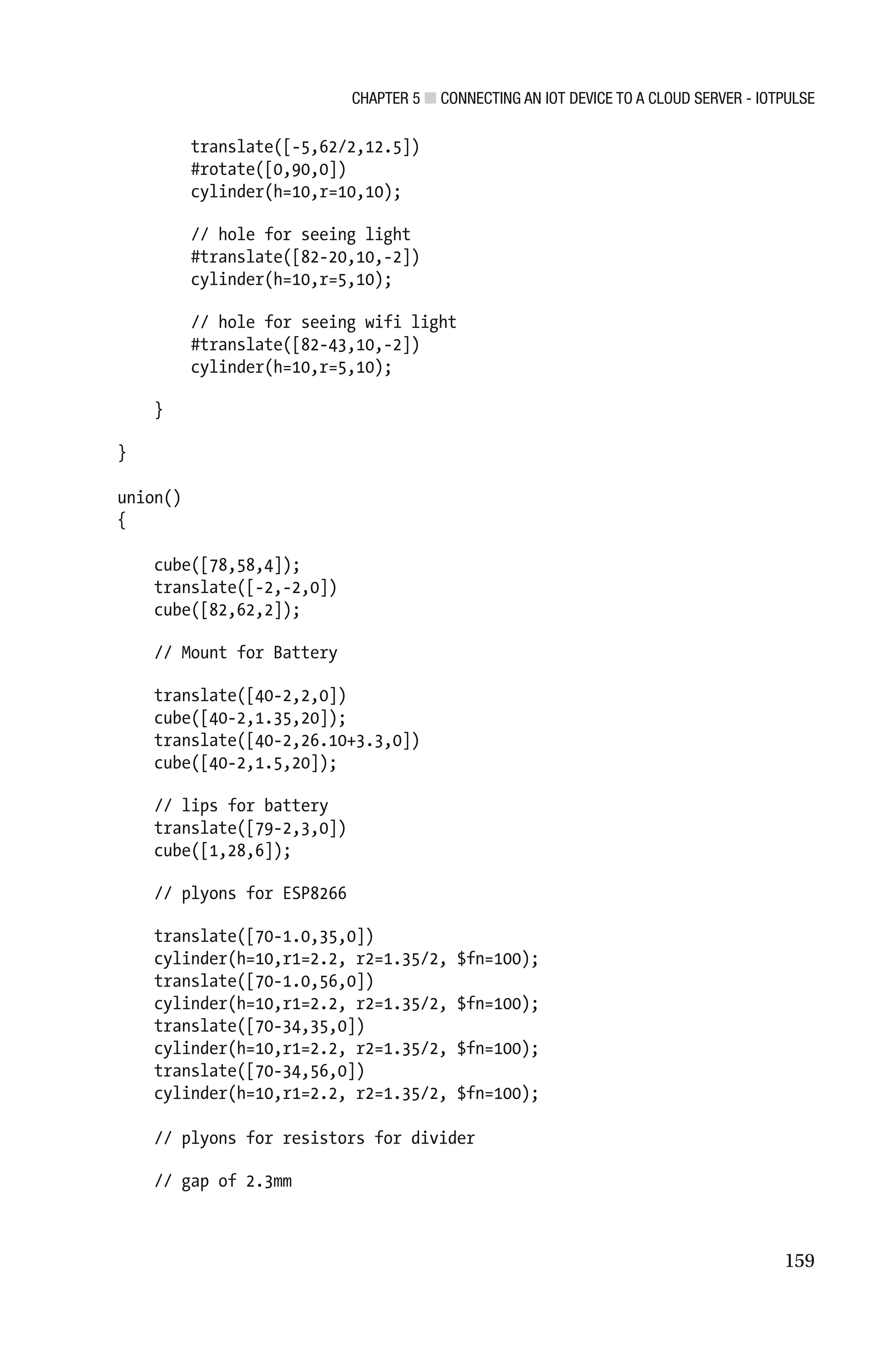 CHAPTER 5 ■ CONNECTING AN IOT DEVICE TO A CLOUD SERVER - IOTPULSE

        translate([-5,62/2,12.5])
        #rotate([0,90,0])
        cylinder(h=10,r=10,10);

        // hole for seeing light
        #translate([82-20,10,-2])
        cylinder(h=10,r=5,10);

        // hole for seeing wifi light
        #translate([82-43,10,-2])
        cylinder(h=10,r=5,10);

    }

}

union()
{

    cube([78,58,4]);
    translate([-2,-2,0])
    cube([82,62,2]);

    // Mount for Battery

    translate([40-2,2,0])
    cube([40-2,1.35,20]);
    translate([40-2,26.10+3.3,0])
    cube([40-2,1.5,20]);

    // lips for battery
    translate([79-2,3,0])
    cube([1,28,6]);

    // plyons for ESP8266

    translate([70-1.0,35,0])
    cylinder(h=10,r1=2.2, r2=1.35/2, $fn=100);
    translate([70-1.0,56,0])
    cylinder(h=10,r1=2.2, r2=1.35/2, $fn=100);
    translate([70-34,35,0])
    cylinder(h=10,r1=2.2, r2=1.35/2, $fn=100);
    translate([70-34,56,0])
    cylinder(h=10,r1=2.2, r2=1.35/2, $fn=100);

    // plyons for resistors for divider

    // gap of 2.3mm

159